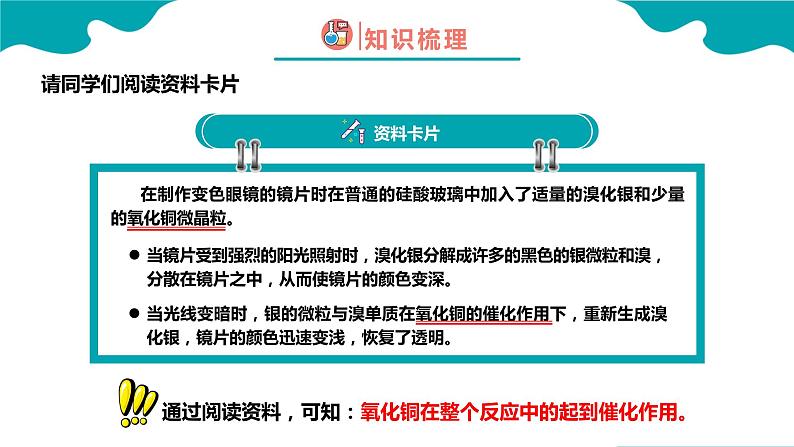 知识梳理

请同学们阅读资料卡片

资料卡片

在制作变色眼镜的镜片时在普通的硅酸玻璃中加入了适量的溴化银和少量的氧化铜微晶粒。

● 当镜片受到强烈的阳光照射时，溴化银分解成许多的黑色的银微粒和溴，分散在镜片之中，从而使镜片的颜色变深。

● 当光线变暗时，银的微粒与溴单质在氧化铜的催化作用下，重新生成溴化银，镜片的颜色迅速变浅，恢复了透明。

通过阅读资料，可知：氧化铜在整个反应中的起到催化作用。